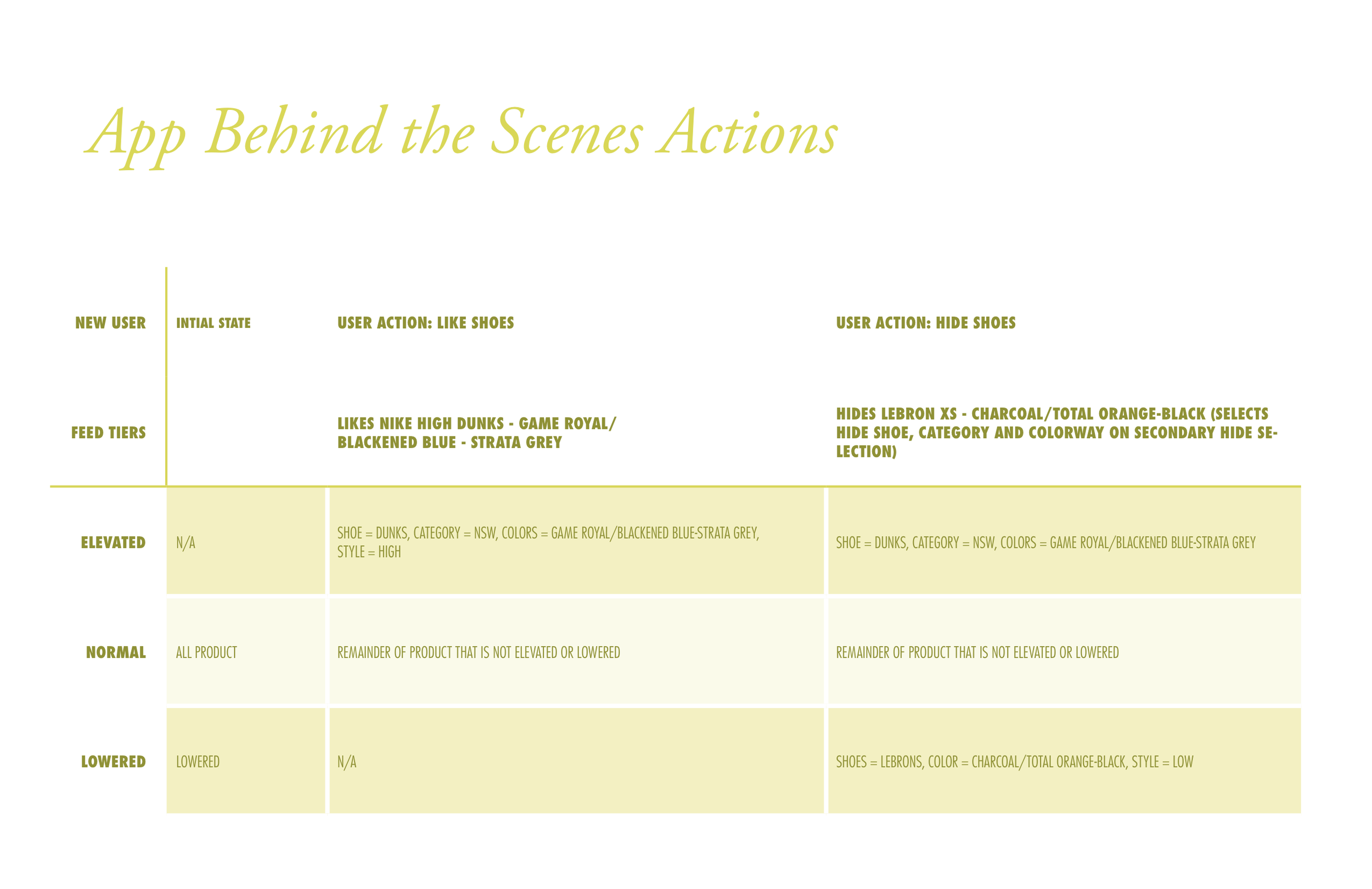 App Behind the Scenes Actions

| NEW USER | INTIAL STATE | USER ACTION: LIKE SHOES | USER ACTION: HIDE SHOES |
|---|---|---|---|
| FEED TIERS | | LIKES NIKE HIGH DUNKS - GAME ROYAL/ BLACKENED BLUE - STRATA GREY | HIDES LEBRON XS - CHARCOAL/TOTAL ORANGE-BLACK (SELECTS HIDE SHOE, CATEGORY AND COLORWAY ON SECONDARY HIDE SELECTION) |
| ELEVATED | N/A | SHOE = DUNKS, CATEGORY = NSW, COLORS = GAME ROYAL/BLACKENED BLUE-STRATA GREY, STYLE = HIGH | SHOE = DUNKS, CATEGORY = NSW, COLORS = GAME ROYAL/BLACKENED BLUE-STRATA GREY |
| NORMAL | ALL PRODUCT | REMAINDER OF PRODUCT THAT IS NOT ELEVATED OR LOWERED | REMAINDER OF PRODUCT THAT IS NOT ELEVATED OR LOWERED |
| LOWERED | LOWERED | N/A | SHOES = LEBRONS, COLOR = CHARCOAL/TOTAL ORANGE-BLACK, STYLE = LOW |